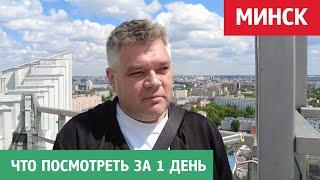 МИНСК

ЧТО ПОСМОТРЕТЬ ЗА 1 ДЕНЬ